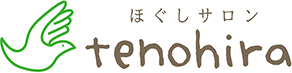 ほぐしサロン
tenohira